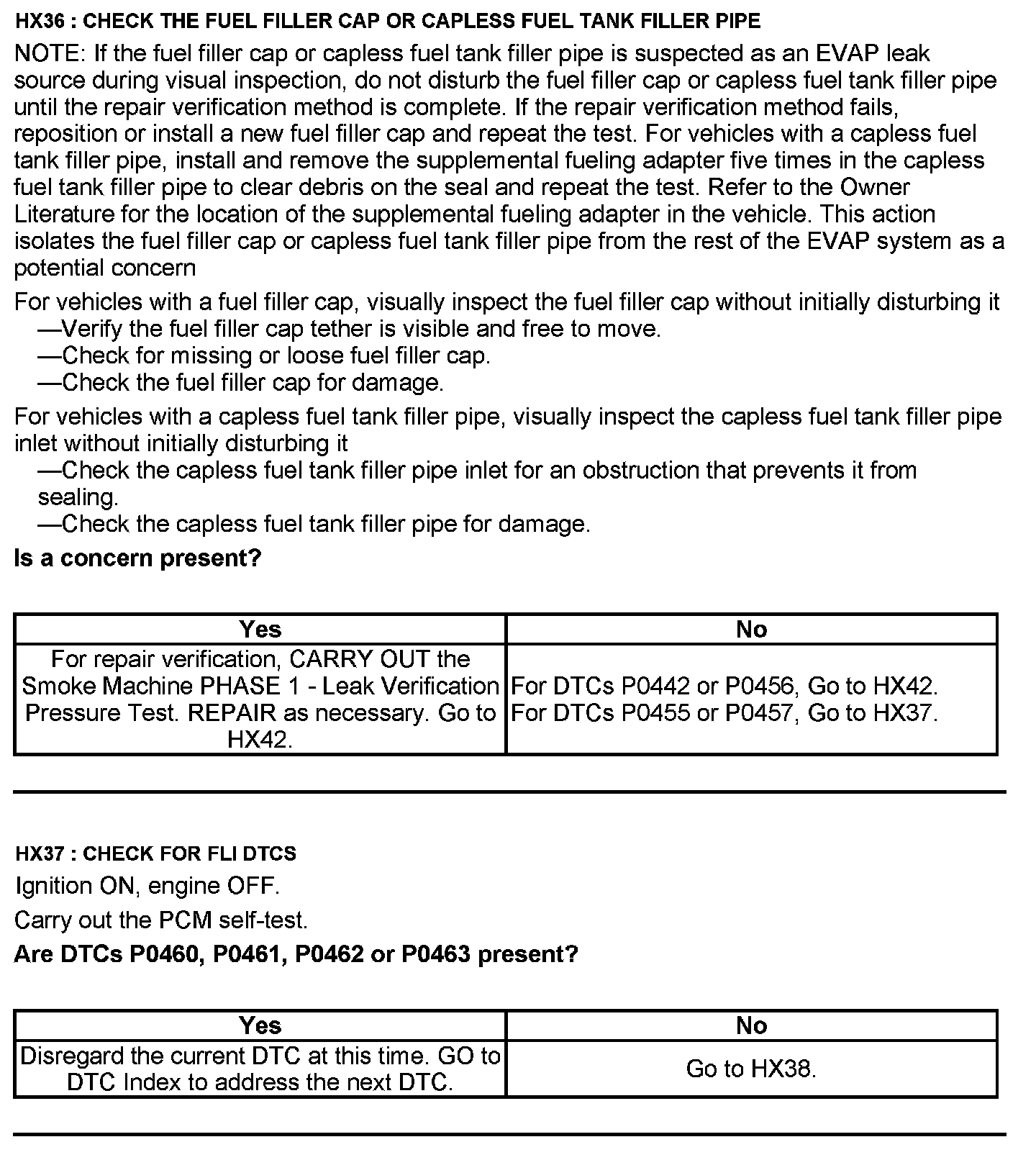 HX36 : CHECK THE FUEL FILLER CAP OR CAPLESS FUEL TANK FILLER PIPE

NOTE: If the fuel filler cap or capless fuel tank filler pipe is suspected as an EVAP leak source during visual inspection, do not disturb the fuel filler cap or capless fuel tank filler pipe until the repair verification method is complete. If the repair verification method fails, reposition or install a new fuel filler cap and repeat the test. For vehicles with a capless fuel tank filler pipe, install and remove the supplemental fueling adapter five times in the capless fuel tank filler pipe to clear debris on the seal and repeat the test. Refer to the Owner Literature for the location of the supplemental fueling adapter in the vehicle. This action isolates the fuel filler cap or capless fuel tank filler pipe from the rest of the EVAP system as a potential concern

For vehicles with a fuel filler cap, visually inspect the fuel filler cap without initially disturbing it
—Verify the fuel filler cap tether is visible and free to move.
—Check for missing or loose fuel filler cap.
—Check the fuel filler cap for damage.

For vehicles with a capless fuel tank filler pipe, visually inspect the capless fuel tank filler pipe inlet without initially disturbing it
—Check the capless fuel tank filler pipe inlet for an obstruction that prevents it from sealing.
—Check the capless fuel tank filler pipe for damage.

Is a concern present?

| Yes | No |
|---|---|
| For repair verification, CARRY OUT the Smoke Machine PHASE 1 - Leak Verification Pressure Test. REPAIR as necessary. Go to HX42. | For DTCs P0442 or P0456, Go to HX42. For DTCs P0455 or P0457, Go to HX37. |

HX37 : CHECK FOR FLI DTCS

Ignition ON, engine OFF.

Carry out the PCM self-test.

Are DTCs P0460, P0461, P0462 or P0463 present?

| Yes | No |
|---|---|
| Disregard the current DTC at this time. GO to DTC Index to address the next DTC. | Go to HX38. |